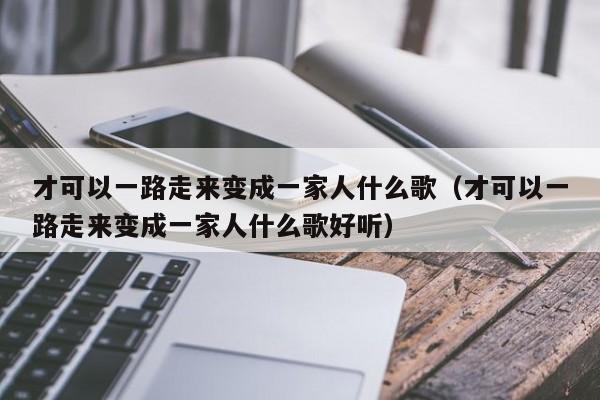 才可以一路走来变成一家人什么歌（才可以一路走来变成一家人什么歌好听）